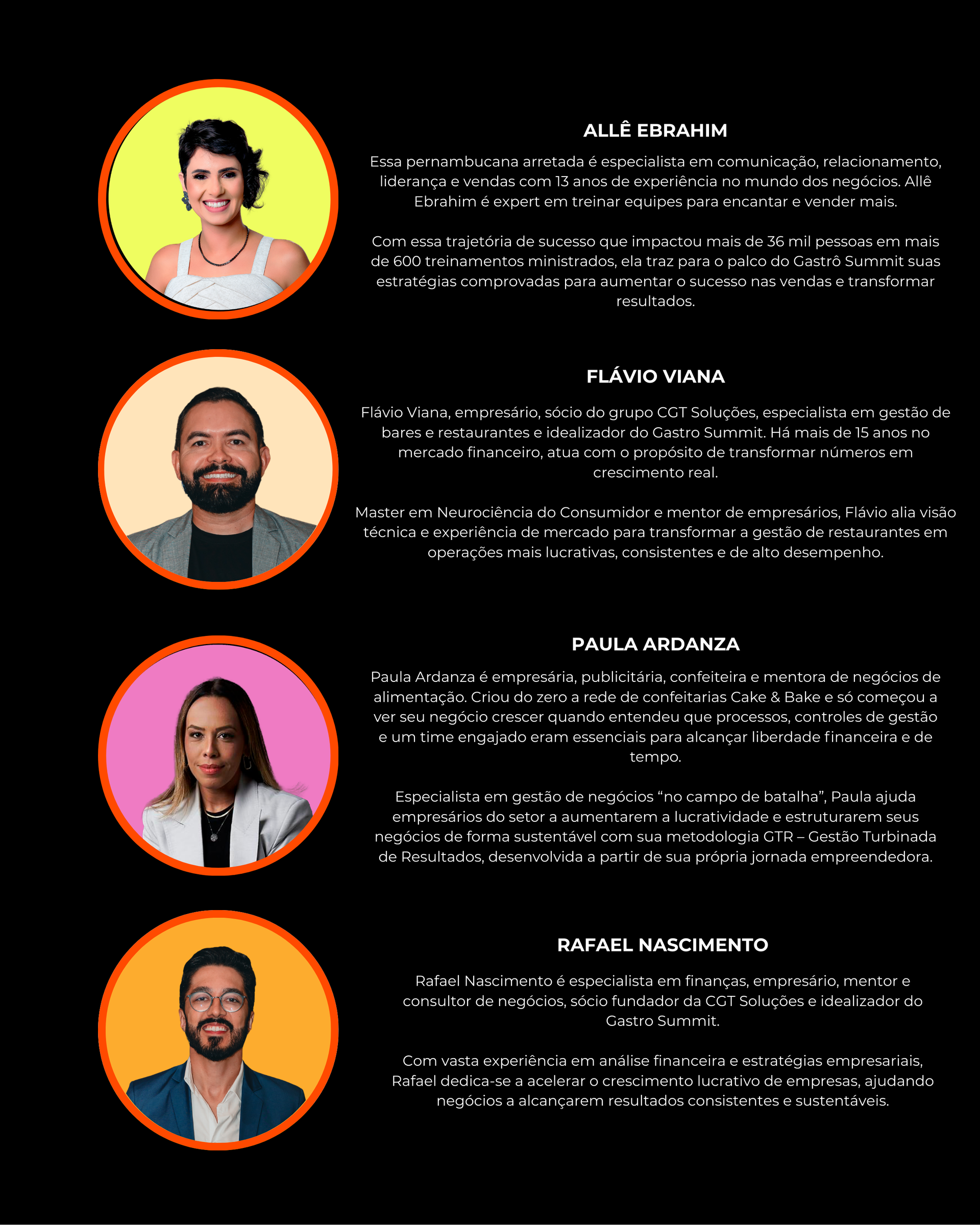 ALLÊ EBRAHIM

Essa pernambucana arretada é especialista em comunicação, relacionamento, liderança e vendas com 13 anos de experiência no mundo dos negócios. Allê Ebrahim é expert em treinar equipes para encantar e vender mais.

Com essa trajetória de sucesso que impactou mais de 36 mil pessoas em mais de 600 treinamentos ministrados, ela traz para o palco do Gastrô Summit suas estratégias comprovadas para aumentar o sucesso nas vendas e transformar resultados.

FLÁVIO VIANA

Flávio Viana, empresário, sócio do grupo CGT Soluções, especialista em gestão de bares e restaurantes e idealizador do Gastro Summit. Há mais de 15 anos no mercado financeiro, atua com o propósito de transformar números em crescimento real.

Master em Neurociência do Consumidor e mentor de empresários, Flávio alia visão técnica e experiência de mercado para transformar a gestão de restaurantes em operações mais lucrativas, consistentes e de alto desempenho.

PAULA ARDANZA

Paula Ardanza é empresária, publicitária, confeiteira e mentora de negócios de alimentação. Criou do zero a rede de confeitarias Cake & Bake e só começou a ver seu negócio crescer quando entendeu que processos, controles de gestão e um time engajado eram essenciais para alcançar liberdade financeira e de tempo.

Especialista em gestão de negócios “no campo de batalha”, Paula ajuda empresários do setor a aumentarem a lucratividade e estruturarem seus negócios de forma sustentável com sua metodologia GTR – Gestão Turbinada de Resultados, desenvolvida a partir de sua própria jornada empreendedora.

RAFAEL NASCIMENTO

Rafael Nascimento é especialista em finanças, empresário, mentor e consultor de negócios, sócio fundador da CGT Soluções e idealizador do Gastro Summit.

Com vasta experiência em análise financeira e estratégias empresariais, Rafael dedica-se a acelerar o crescimento lucrativo de empresas, ajudando negócios a alcançarem resultados consistentes e sustentáveis.